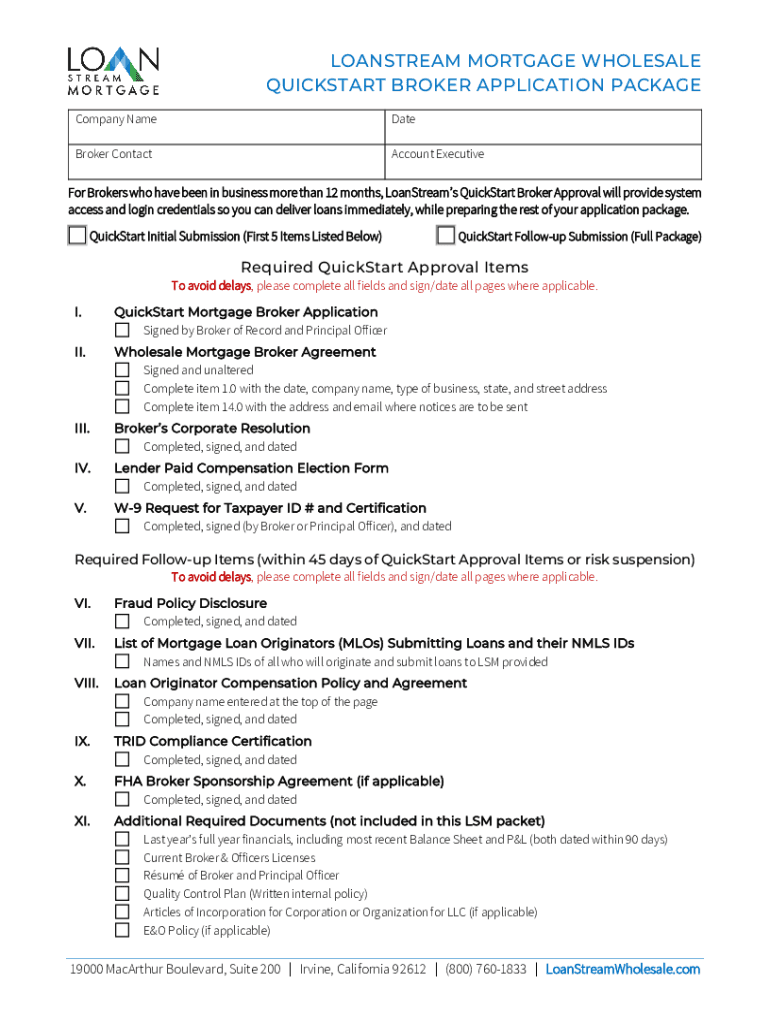 LOAN STREAM MORTGAGE

LOANSTREAM MORTGAGE WHOLESALE
QUICKSTART BROKER APPLICATION PACKAGE

| Company Name | Date |
|---|---|
| Broker Contact | Account Executive |

For Brokers who have been in business more than 12 months, LoanStream's QuickStart Broker Approval will provide system access and login credentials so you can deliver loans immediately, while preparing the rest of your application package.

QuickStart Initial Submission (First 5 Items Listed Below)
QuickStart Follow-up Submission (Full Package)

Required QuickStart Approval Items
To avoid delays, please complete all fields and sign/date all pages where applicable.

I. QuickStart Mortgage Broker Application
Signed by Broker of Record and Principal Officer

II. Wholesale Mortgage Broker Agreement
Signed and unaltered
Complete item 1.0 with the date, company name, type of business, state, and street address
Complete item 14.0 with the address and email where notices are to be sent

III. Broker's Corporate Resolution
Completed, signed, and dated

IV. Lender Paid Compensation Election Form
Completed, signed, and dated

V. W-9 Request for Taxpayer ID # and Certification
Completed, signed (by Broker or Principal Officer), and dated

Required Follow-up Items (within 45 days of QuickStart Approval Items or risk suspension)
To avoid delays, please complete all fields and sign/date all pages where applicable.

VI. Fraud Policy Disclosure
Completed, signed, and dated

VII. List of Mortgage Loan Originators (MLOs) Submitting Loans and their NMLS IDs
Names and NMLS IDs of all who will originate and submit loans to LSM provided

VIII. Loan Originator Compensation Policy and Agreement
Company name entered at the top of the page
Completed, signed, and dated

IX. TRID Compliance Certification
Completed, signed, and dated

X. FHA Broker Sponsorship Agreement (if applicable)
Completed, signed, and dated

XI. Additional Required Documents (not included in this LSM packet)
Last year's full year financials, including most recent Balance Sheet and P&L (both dated within 90 days)
Current Broker & Officers Licenses
Résumé of Broker and Principal Officer
Quality Control Plan (Written internal policy)
Articles of Incorporation for Corporation or Organization for LLC (if applicable)
E&O Policy (if applicable)

19000 MacArthur Boulevard, Suite 200 | Irvine, California 92612 | (800) 760-1833 | LoanStreamWholesale.com